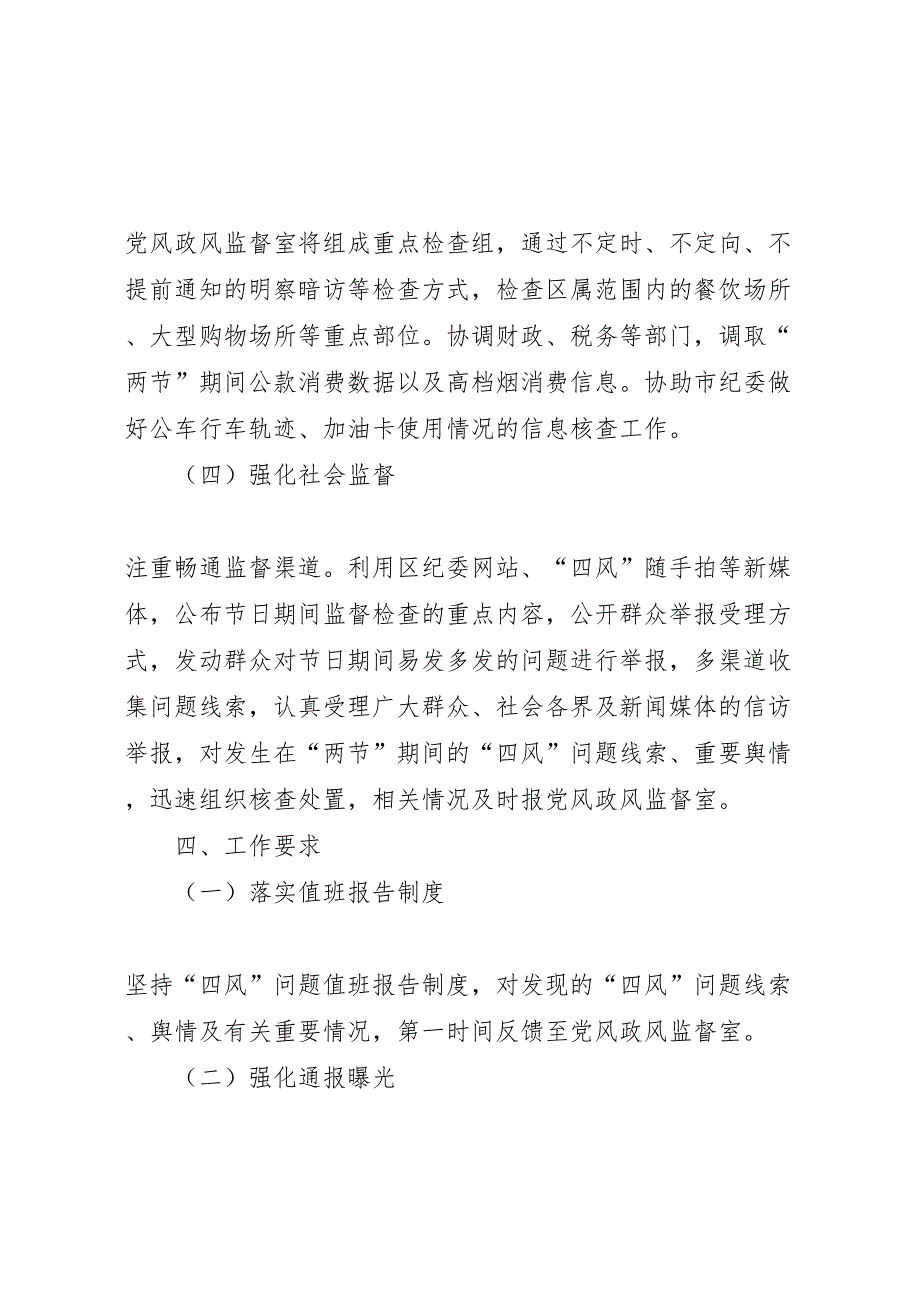 党风政风监督室将组成重点检查组，通过不定时、不定向、不提前通知的明察暗访等检查方式，检查区属范围内的餐饮场所、大型购物场所等重点部位。协调财政、税务等部门，调取“两节”期间公款消费数据以及高档烟消费信息。协助市纪委做好公车行车轨迹、加油卡使用情况的信息核查工作。

（四）强化社会监督

注重畅通监督渠道。利用区纪委网站、“四风”随手拍等新媒体，公布节日期间监督检查的重点内容，公开群众举报受理方式，发动群众对节日期间易发多发的问题进行举报，多渠道收集问题线索，认真受理广大群众、社会各界及新闻媒体的信访举报，对发生在“两节”期间的“四风”问题线索、重要舆情，迅速组织核查处置，相关情况及时报党风政风监督室。

四、工作要求

（一）落实值班报告制度

坚持“四风”问题值班报告制度，对发现的“四风”问题线索、舆情及有关重要情况，第一时间反馈至党风政风监督室。

（二）强化通报曝光